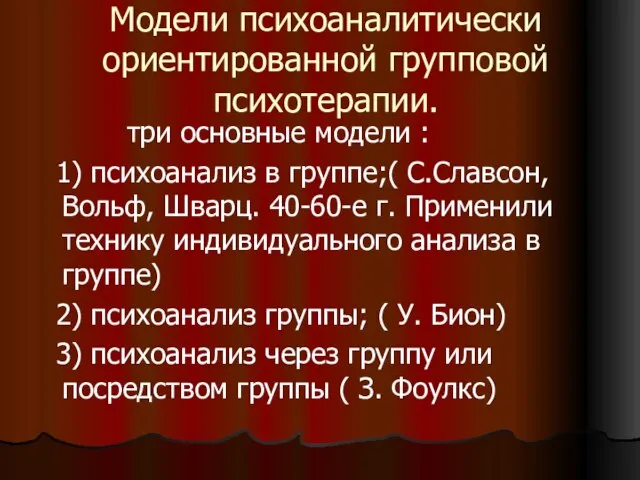 Модели психоаналитически ориентированной групповой психотерапии.

три основные модели :

1) психоанализ в группе;( С.Славсон, Вольф, Шварц. 40-60-е г. Применили технику индивидуального анализа в группе)

2) психоанализ группы; ( У. Бион)

3) психоанализ через группу или посредством группы ( З. Фоулкс)